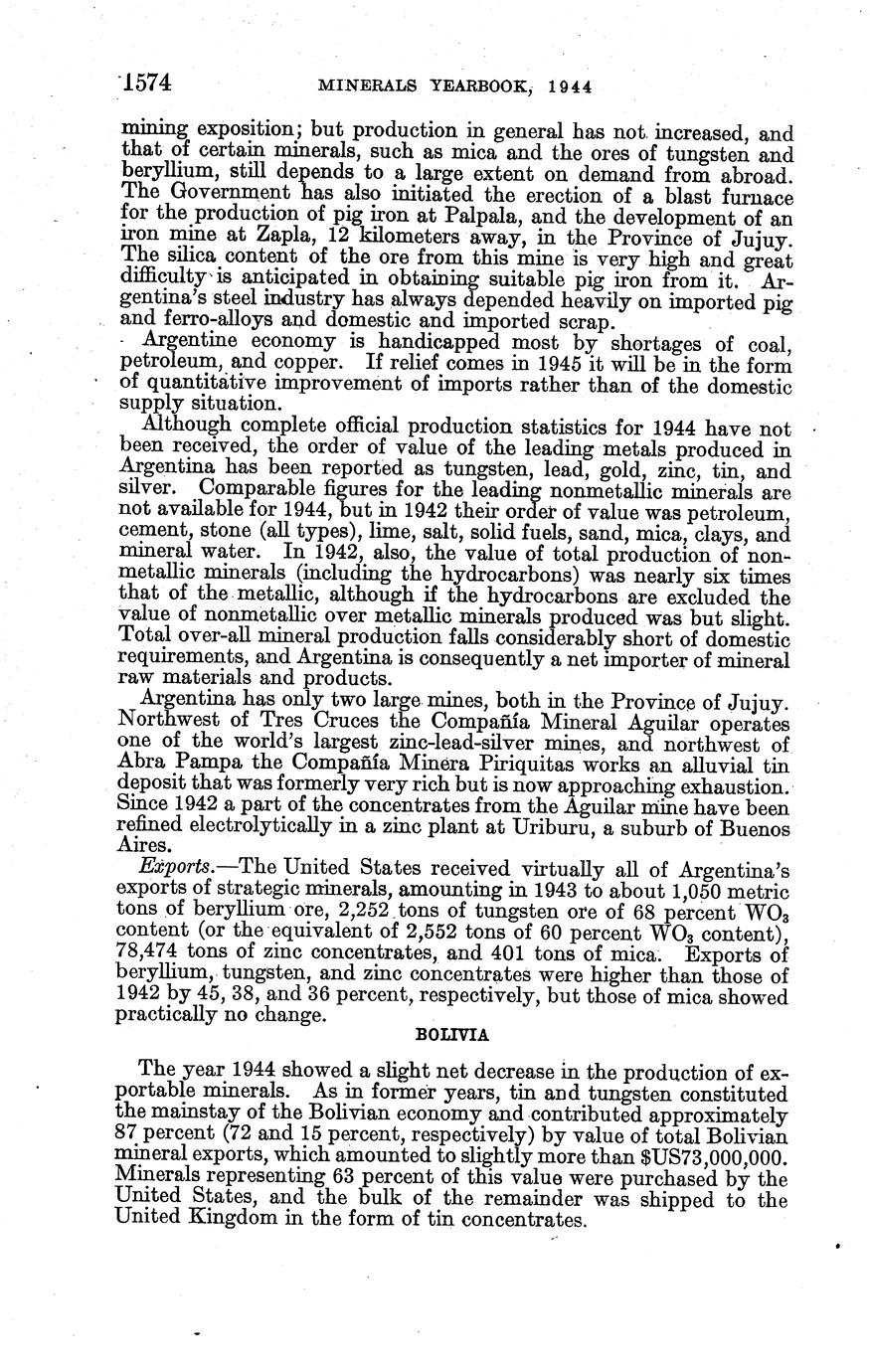 1574 MINERALS YEARBOOK, 1944

mining exposition; but production in general has not increased, and that of certain minerals, such as mica and the ores of tungsten and beryllium, still depends to a large extent on demand from abroad. The Government has also initiated the erection of a blast furnace for the production of pig iron at Palpala, and the development of an iron mine at Zapla, 12 kilometers away, in the Province of Jujuy. The silica content of the ore from this mine is very high and great difficulty is anticipated in obtaining suitable pig iron from it. Argentina's steel industry has always depended heavily on imported pig and ferro-alloys and domestic and imported scrap.

Argentine economy is handicapped most by shortages of coal, petroleum, and copper. If relief comes in 1945 it will be in the form of quantitative improvement of imports rather than of the domestic supply situation.

Although complete official production statistics for 1944 have not been received, the order of value of the leading metals produced in Argentina has been reported as tungsten, lead, gold, zinc, tin, and silver. Comparable figures for the leading nonmetallic minerals are not available for 1944, but in 1942 their order of value was petroleum, cement, stone (all types), lime, salt, solid fuels, sand, mica, clays, and mineral water. In 1942, also, the value of total production of nonmetallic minerals (including the hydrocarbons) was nearly six times that of the metallic, although if the hydrocarbons are excluded the value of nonmetallic over metallic minerals produced was but slight. Total over-all mineral production falls considerably short of domestic requirements, and Argentina is consequently a net importer of mineral raw materials and products.

Argentina has only two large mines, both in the Province of Jujuy. Northwest of Tres Cruces the Compañía Mineral Aguilar operates one of the world's largest zinc-lead-silver mines, and northwest of Abra Pampa the Compañía Minera Piriquitas works an alluvial tin deposit that was formerly very rich but is now approaching exhaustion. Since 1942 a part of the concentrates from the Aguilar mine have been refined electrolytically in a zinc plant at Uriburu, a suburb of Buenos Aires.

Exports.—The United States received virtually all of Argentina's exports of strategic minerals, amounting in 1943 to about 1,050 metric tons of beryllium ore, 2,252 tons of tungsten ore of 68 percent $WO_3$ content (or the equivalent of 2,552 tons of 60 percent $WO_3$ content), 78,474 tons of zinc concentrates, and 401 tons of mica. Exports of beryllium, tungsten, and zinc concentrates were higher than those of 1942 by 45, 38, and 36 percent, respectively, but those of mica showed practically no change.

BOLIVIA

The year 1944 showed a slight net decrease in the production of exportable minerals. As in former years, tin and tungsten constituted the mainstay of the Bolivian economy and contributed approximately 87 percent (72 and 15 percent, respectively) by value of total Bolivian mineral exports, which amounted to slightly more than $US73,000,000. Minerals representing 63 percent of this value were purchased by the United States, and the bulk of the remainder was shipped to the United Kingdom in the form of tin concentrates.